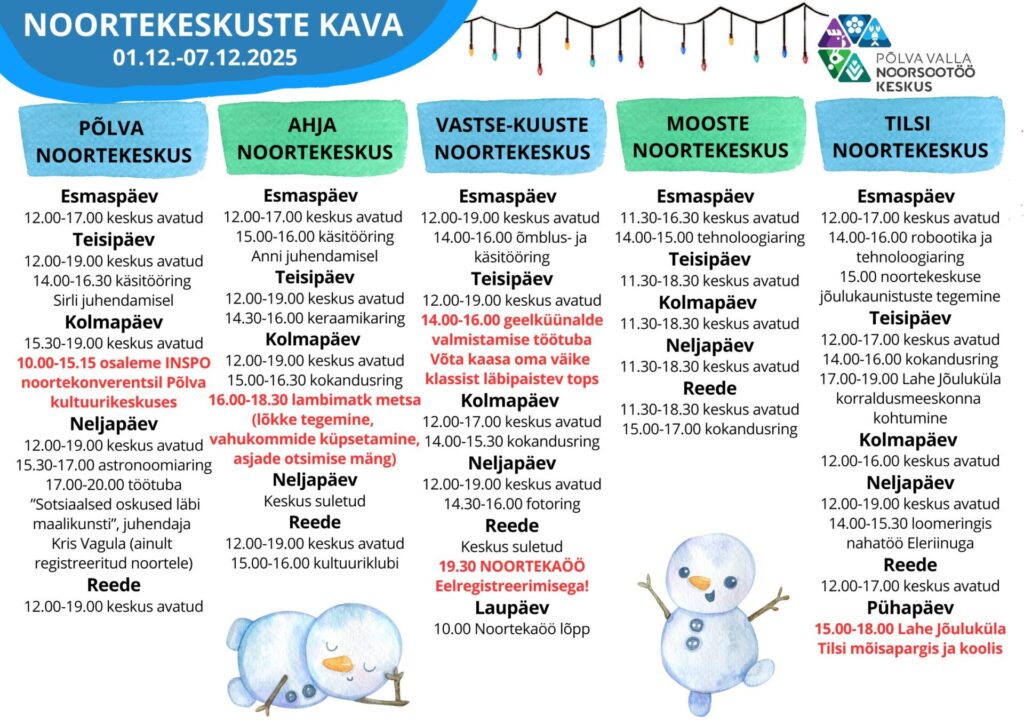 NOORTEKESKUSTE KAVA
01.12.-07.12.2025

PÕLVA VALLA NOORSOOTÖÖ KESKUS

PÕLVA NOORTEKESKUS

Esmaspäev
12.00-17.00 keskus avatud
Teisipäev
12.00-19.00 keskus avatud
14.00-16.30 käsitööring Sirli juhendamisel
Kolmapäev
15.30-19.00 keskus avatud
10.00-15.15 osaleme INSPO noortekonverentsil Põlva kultuurikeskuses
Neljapäev
12.00-19.00 keskus avatud
15.30-17.00 astronoomiaring
17.00-20.00 töötuba "Sotsiaalsed oskused läbi maalikunsti", juhendaja Kris Vagula (ainult registreeritud noortele)
Reede
12.00-19.00 keskus avatud

AHJA NOORTEKESKUS

Esmaspäev
12.00-17.00 keskus avatud
15.00-16.00 käsitööring Anni juhendamisel
Teisipäev
12.00-19.00 keskus avatud
14.30-16.00 keraamikaring
Kolmapäev
12.00-19.00 keskus avatud
15.00-16.30 kokandusring
16.00-18.30 lambimatk metsa (lõkke tegemine, vahukommide küpsetamine, asjade otsimise mäng)
Neljapäev
Keskus suletud
Reede
12.00-19.00 keskus avatud
15.00-16.00 kultuuriklubi

VASTSE-KUUSTE NOORTEKESKUS

Esmaspäev
12.00-19.00 keskus avatud
14.00-16.00 õmblus- ja käsitööring
Teisipäev
12.00-19.00 keskus avatud
14.00-16.00 geelküünalde valmistamise töötuba Võta kaasa oma väike klassist läbipaistev tops
Kolmapäev
12.00-17.00 keskus avatud
14.00-15.30 kokandusring
Neljapäev
12.00-19.00 keskus avatud
14.30-16.00 fotoring
Reede
Keskus suletud
19.30 NOORTEKAÖÖ Eelregistreerimisega!
Laupäev
10.00 Noortekaöö lõpp

MOOSTE NOORTEKESKUS

Esmaspäev
11.30-16.30 keskus avatud
14.00-15.00 tehnoloogiaring
Teisipäev
11.30-18.30 keskus avatud
Kolmapäev
11.30-18.30 keskus avatud
Neljapäev
11.30-18.30 keskus avatud
Reede
11.30-18.30 keskus avatud
15.00-17.00 kokandusring

TILSI NOORTEKESKUS

Esmaspäev
12.00-17.00 keskus avatud
14.00-16.00 robootika ja tehnoloogiaring
15.00 noortekeskuse jõulukaunistuste tegemine
Teisipäev
12.00-17.00 keskus avatud
14.00-16.00 kokandusring
17.00-19.00 Lahe Jõuluküla korraldusmeeskonna kohtumine
Kolmapäev
12.00-16.00 keskus avatud
Neljapäev
12.00-19.00 keskus avatud
14.00-15.30 loomeringis nahatöö Eleriinuga
Reede
12.00-17.00 keskus avatud
Pühapäev
15.00-18.00 Lahe Jõuluküla Tilsi mõisapargis ja koolis